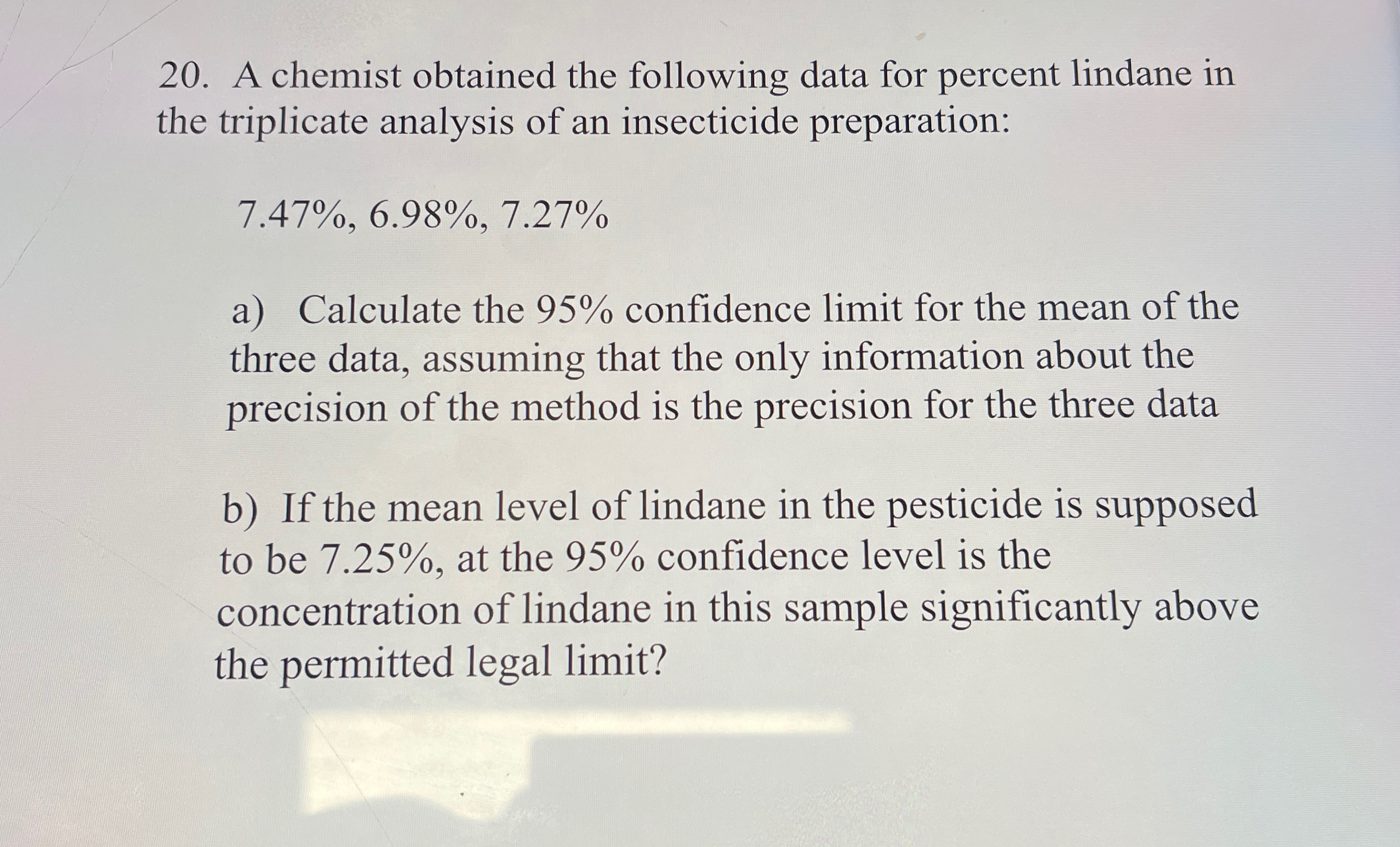 20. A chemist obtained the following data for percent lindane in the triplicate analysis of an insecticide preparation:

7.47%, 6.98%, 7.27%

a) Calculate the 95% confidence limit for the mean of the three data, assuming that the only information about the precision of the method is the precision for the three data

b) If the mean level of lindane in the pesticide is supposed to be 7.25%, at the 95% confidence level is the concentration of lindane in this sample significantly above the permitted legal limit?